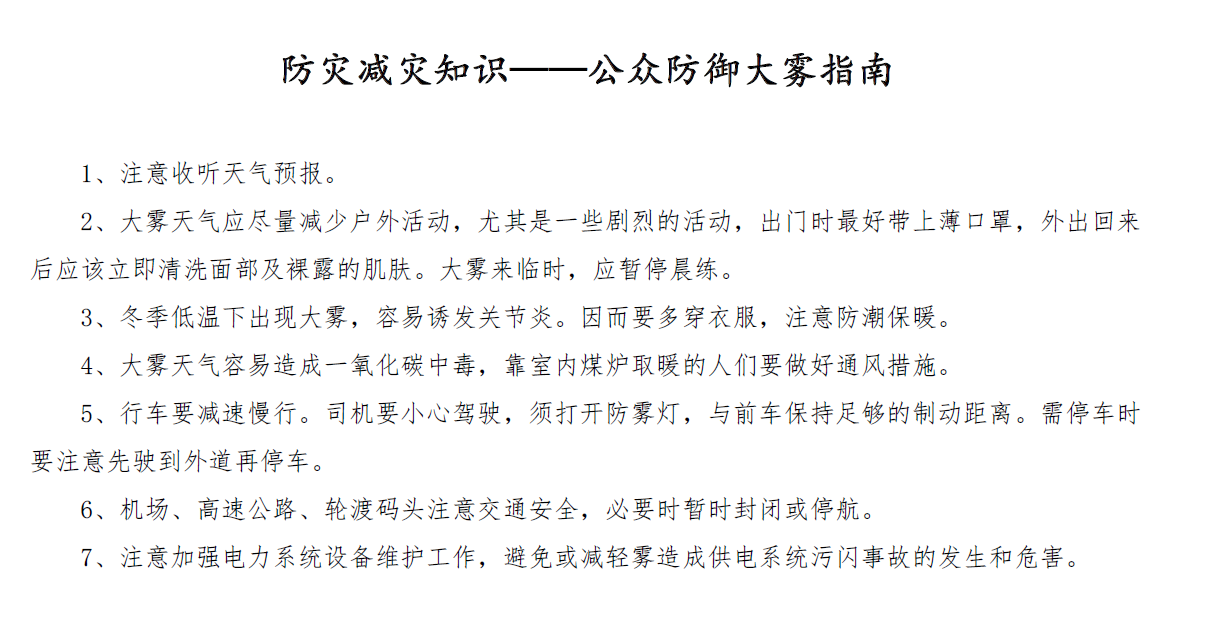 防灾减灾知识——公众防御大雾指南

1、注意收听天气预报。

2、大雾天气应尽量减少户外活动，尤其是一些剧烈的活动，出门时最好带上薄口罩，外出回来后应该立即清洗面部及裸露的肌肤。大雾来临时，应暂停晨练。

3、冬季低温下出现大雾，容易诱发关节炎。因而要多穿衣服，注意防潮保暖。

4、大雾天气容易造成一氧化碳中毒，靠室内煤炉取暖的人们要做好通风措施。

5、行车要减速慢行。司机要小心驾驶，须打开防雾灯，与前车保持足够的制动距离。需停车时要注意先驶到外道再停车。

6、机场、高速公路、轮渡码头注意交通安全，必要时暂时封闭或停航。

7、注意加强电力系统设备维护工作，避免或减轻雾造成供电系统污闪事故的发生和危害。